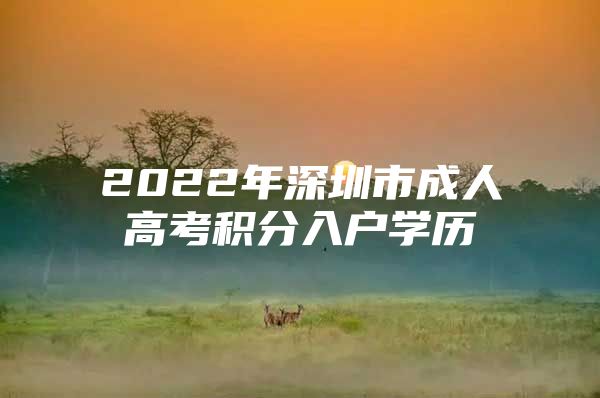 2022年深圳市成人高考积分入户学历